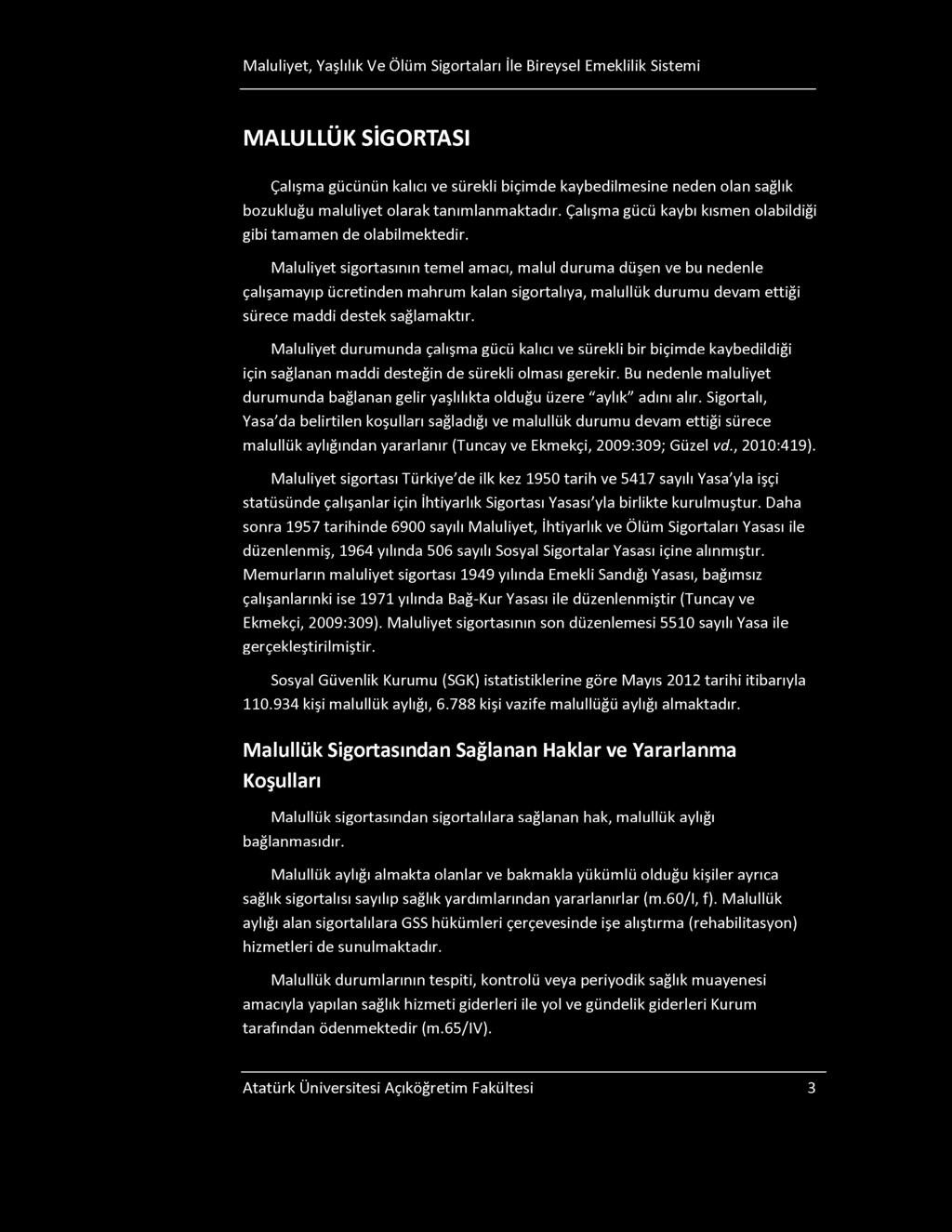 Maluliyet, Yaşlılık Ve Ölüm Sigortaları İle Bireysel Emeklilik Sistemi

MALULLÜK SİGORTASI

Çalışma gücünün kalıcı ve sürekli biçimde kaybedilmesine neden olan sağlık bozukluğu maluliyet olarak tanımlanmaktadır. Çalışma gücü kaybı kısmen olabildiği gibi tamamen de olabilmektedir.

Maluliyet sigortasının temel amacı, malul duruma düşen ve bu nedenle çalışamayıp ücretinden mahrum kalan sigortalıya, malullük durumu devam ettiği sürece maddi destek sağlamaktır.

Maluliyet durumunda çalışma gücü kalıcı ve sürekli bir biçimde kaybedildiği için sağlanan maddi desteğin de sürekli olması gerekir. Bu nedenle maluliyet durumunda bağlanan gelir yaşlılıkta olduğu üzere "aylık" adını alır. Sigortalı, Yasa'da belirtilen koşulları sağladığı ve malullük durumu devam ettiği sürece malullük aylığından yararlanır (Tuncay ve Ekmekçi, 2009:309; Güzel vd., 2010:419).

Maluliyet sigortası Türkiye'de ilk kez 1950 tarih ve 5417 sayılı Yasa'yla işçi statüsünde çalışanlar için İhtiyarlık Sigortası Yasası'yla birlikte kurulmuştur. Daha sonra 1957 tarihinde 6900 sayılı Maluliyet, İhtiyarlık ve Ölüm Sigortaları Yasası ile düzenlenmiş, 1964 yılında 506 sayılı Sosyal Sigortalar Yasası içine alınmıştır. Memurların maluliyet sigortası 1949 yılında Emekli Sandığı Yasası, bağımsız çalışanlarınki ise 1971 yılında Bağ-Kur Yasası ile düzenlenmiştir (Tuncay ve Ekmekçi, 2009:309). Maluliyet sigortasının son düzenlemesi 5510 sayılı Yasa ile gerçekleştirilmiştir.

Sosyal Güvenlik Kurumu (SGK) istatistiklerine göre Mayıs 2012 tarihi itibarıyla 110.934 kişi malullük aylığı, 6.788 kişi vazife malullüğü aylığı almaktadır.

Malullük Sigortasından Sağlanan Haklar ve Yararlanma Koşulları

Malullük sigortasından sigortalılara sağlanan hak, malullük aylığı bağlanmasıdır.

Malullük aylığı almakta olanlar ve bakmakla yükümlü olduğu kişiler ayrıca sağlık sigortalısı sayılıp sağlık yardımlarından yararlanırlar (m.60/I, f). Malullük aylığı alan sigortalılara GSS hükümleri çerçevesinde işe alıştırma (rehabilitasyon) hizmetleri de sunulmaktadır.

Malullük durumlarının tespiti, kontrolü veya periyodik sağlık muayenesi amacıyla yapılan sağlık hizmeti giderleri ile yol ve gündelik giderleri Kurum tarafından ödenmektedir (m.65/IV).

Atatürk Üniversitesi Açıköğretim Fakültesi 3